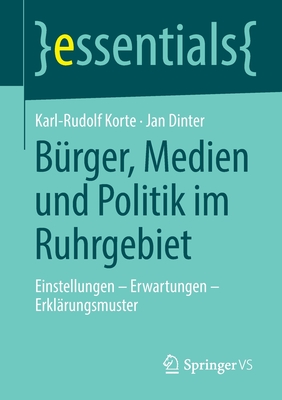 }essentials{

Karl-Rudolf Korte · Jan Dinter

Bürger, Medien und Politik im Ruhrgebiet

Einstellungen – Erwartungen – Erklärungsmuster

Springer VS